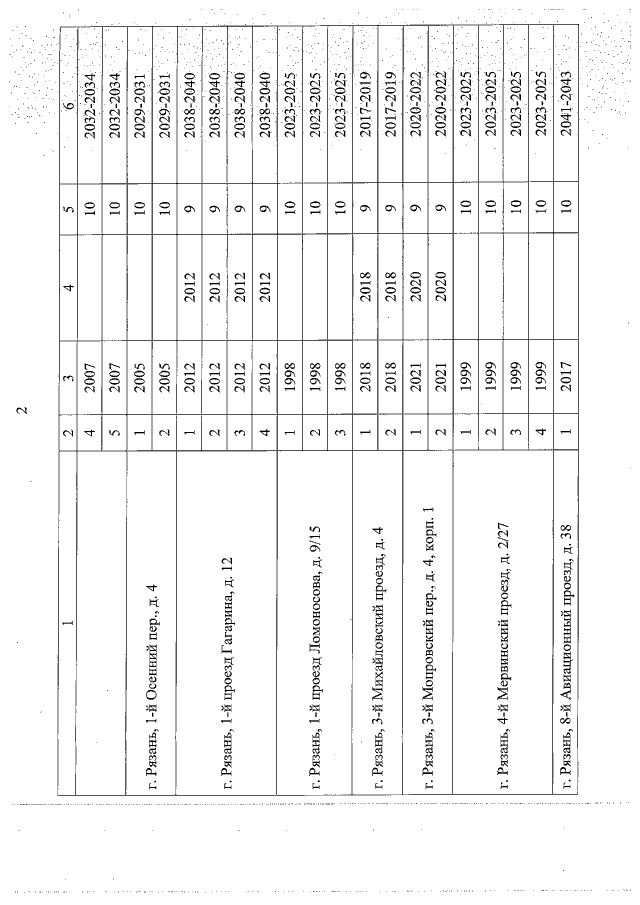 2

| 1 | 2 | 3 | 4 | 5 | 6 |
|---|---|---|---|---|---|
| | 4 | 2007 | | 10 | 2032-2034 |
| | 5 | 2007 | | 10 | 2032-2034 |
| г. Рязань, 1-й Осенний пер., д. 4 | 1 | 2005 | | 10 | 2029-2031 |
| | 2 | 2005 | | 10 | 2029-2031 |
| г. Рязань, 1-й проезд Гагарина, д. 12 | 1 | 2012 | 2012 | 9 | 2038-2040 |
| | 2 | 2012 | 2012 | 9 | 2038-2040 |
| | 3 | 2012 | 2012 | 9 | 2038-2040 |
| | 4 | 2012 | 2012 | 9 | 2038-2040 |
| г. Рязань, 1-й проезд Ломоносова, д. 9/15 | 1 | 1998 | | 10 | 2023-2025 |
| | 2 | 1998 | | 10 | 2023-2025 |
| | 3 | 1998 | | 10 | 2023-2025 |
| г. Рязань, 3-й Михайловский проезд, д. 4 | 1 | 2018 | 2018 | 9 | 2017-2019 |
| | 2 | 2018 | 2018 | 9 | 2017-2019 |
| г. Рязань, 3-й Мопровский пер., д. 4, корп. 1 | 1 | 2021 | 2020 | 9 | 2020-2022 |
| | 2 | 2021 | 2020 | 9 | 2020-2022 |
| г. Рязань, 4-й Мервинский проезд, д. 2/27 | 1 | 1999 | | 10 | 2023-2025 |
| | 2 | 1999 | | 10 | 2023-2025 |
| | 3 | 1999 | | 10 | 2023-2025 |
| | 4 | 1999 | | 10 | 2023-2025 |
| г. Рязань, 8-й Авиационный проезд, д. 38 | 1 | 2017 | | 10 | 2041-2043 |